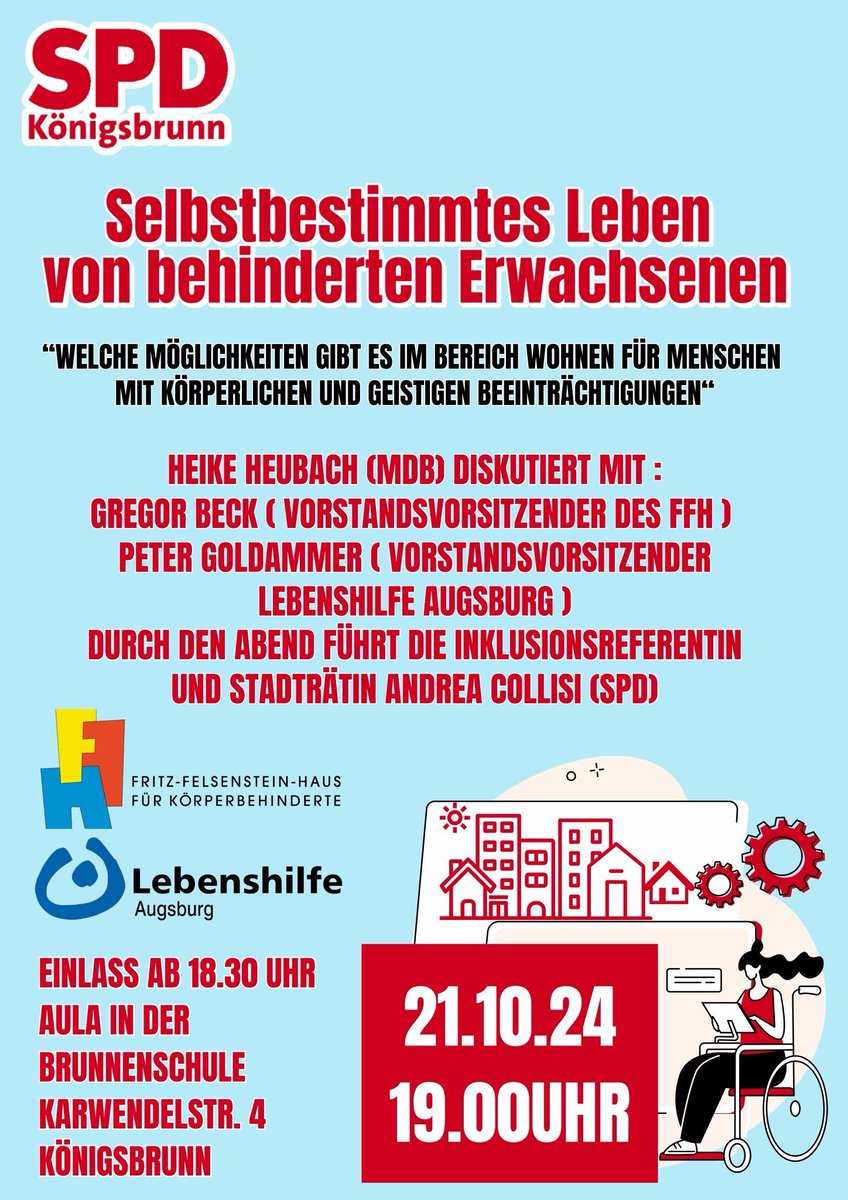 SPD
Königsbrunn

Selbstbestimmtes Leben von behinderten Erwachsenen

"WELCHE MÖGLICHKEITEN GIBT ES IM BEREICH WOHNEN FÜR MENSCHEN MIT KÖRPERLICHEN UND GEISTIGEN BEEINTRÄCHTIGUNGEN"

HEIKE HEUBACH (MDB) DISKUTIERT MIT :
GREGOR BECK ( VORSTANDSVORSITZENDER DES FFH )
PETER GOLDAMMER ( VORSTANDSVORSITZENDER LEBENSHILFE AUGSBURG )
DURCH DEN ABEND FÜHRT DIE INKLUSIONSREFERENTIN UND STADTRÄTIN ANDREA COLLISI (SPD)

FFH
FRITZ-FELSENSTEIN-HAUS
FÜR KÖRPERBEHINDERTE

Lebenshilfe
Augsburg

EINLASS AB 18.30 UHR
AULA IN DER BRUNNENSCHULE
KARWENDELSTR. 4
KÖNIGSBRUNN

21.10.24
19.00UHR